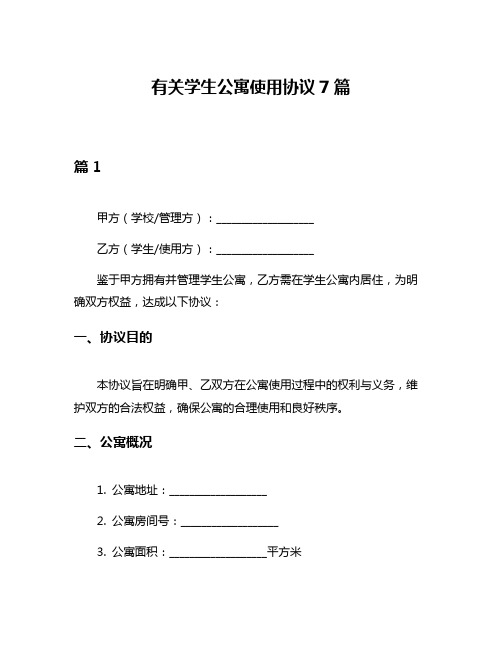 有关学生公寓使用协议 7 篇

篇 1

甲方（学校/管理方）：__________________

乙方（学生/使用方）：__________________

鉴于甲方拥有并管理学生公寓，乙方需在学生公寓内居住，为明确双方权益，达成以下协议：

一、协议目的

本协议旨在明确甲、乙双方在公寓使用过程中的权利与义务，维护双方的合法权益，确保公寓的合理使用和良好秩序。

二、公寓概况

1. 公寓地址：__________________

2. 公寓房间号：__________________

3. 公寓面积：__________________平方米